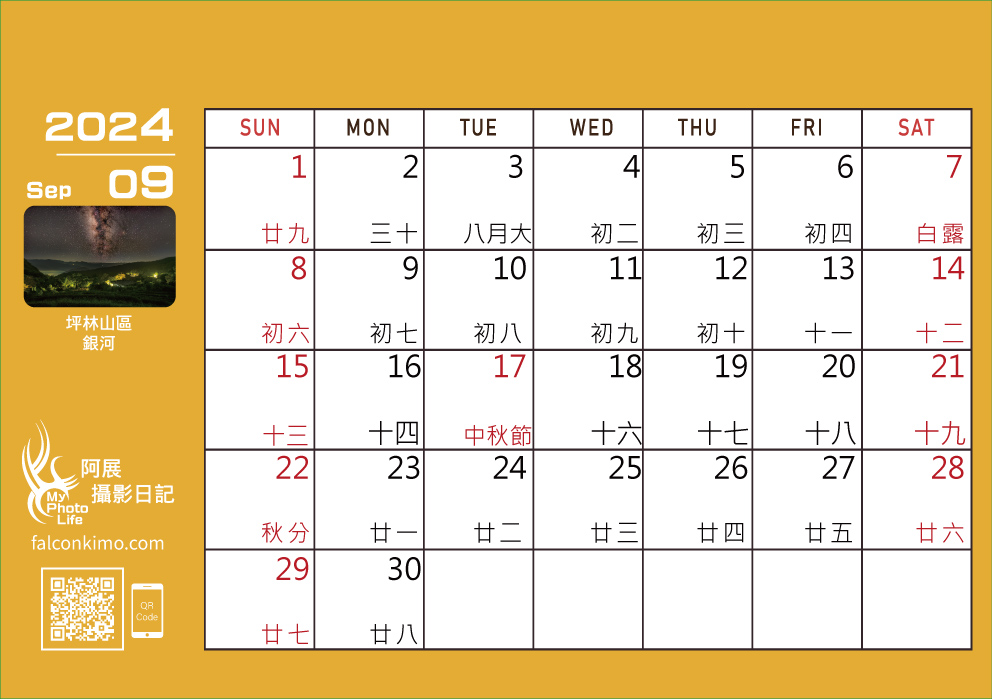 2024

Sep 09

坪林山區
銀河

My Photo Life
阿展
攝影日記

falconkimo.com

QR Code

| SUN | MON | TUE | WED | THU | FRI | SAT |
|---|---|---|---|---|---|---|
| 1 廿九 | 2 三十 | 3 八月大 | 4 初二 | 5 初三 | 6 初四 | 7 白露 |
| 8 初六 | 9 初七 | 10 初八 | 11 初九 | 12 初十 | 13 十一 | 14 十二 |
| 15 十三 | 16 十四 | 17 中秋節 | 18 十六 | 19 十七 | 20 十八 | 21 十九 |
| 22 秋分 | 23 廿一 | 24 廿二 | 25 廿三 | 26 廿四 | 27 廿五 | 28 廿六 |
| 29 廿七 | 30 廿八 | | | | | |